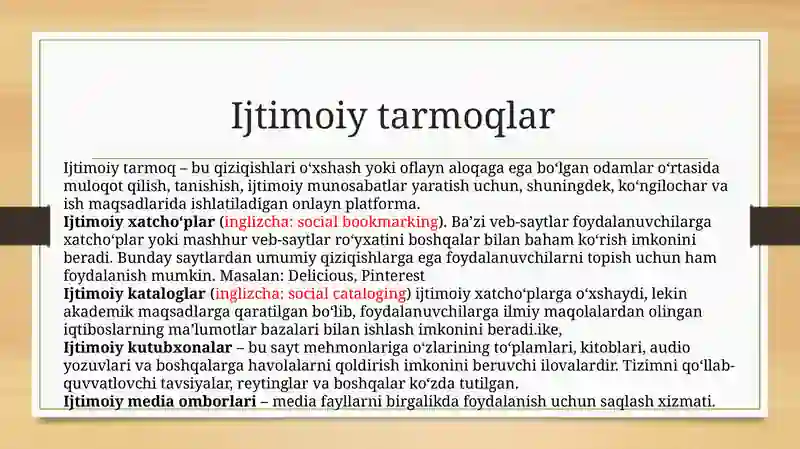 Ijtimoiy tarmoqlar

Ijtimoiy tarmoq – bu qiziqishlari oʻxshash yoki oflayn aloqaga ega boʻlgan odamlar oʻrtasida muloqot qilish, tanishish, ijtimoiy munosabatlar yaratish uchun, shuningdek, koʻngilochar va ish maqsadlarida ishlatiladigan onlayn platforma.
Ijtimoiy xatchoʻplar (inglizcha: social bookmarking). Baʼzi veb-saytlar foydalanuvchilarga xatchoʻplar yoki mashhur veb-saytlar roʻyxatini boshqalar bilan baham koʻrish imkonini beradi. Bunday saytlardan umumiy qiziqishlarga ega foydalanuvchilarni topish uchun ham foydalanish mumkin. Masalan: Delicious, Pinterest
Ijtimoiy kataloglar (inglizcha: social cataloging) ijtimoiy xatchoʻplarga oʻxshaydi, lekin akademik maqsadlarga qaratilgan boʻlib, foydalanuvchilarga ilmiy maqolalardan olingan iqtiboslarning maʼlumotlar bazalari bilan ishlash imkonini beradi.ike,
Ijtimoiy kutubxonalar – bu sayt mehmonlariga oʻzlarining toʻplamlari, kitoblari, audio yozuvlari va boshqalarga havolalarni qoldirish imkonini beruvchi ilovalardir. Tizimni qoʻllab-quvvatlovchi tavsiyalar, reytinglar va boshqalar koʻzda tutilgan.
Ijtimoiy media omborlari – media fayllarni birgalikda foydalanish uchun saqlash xizmati.